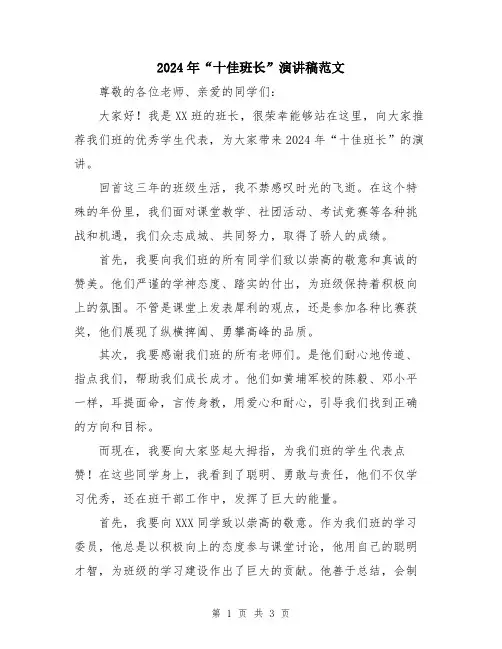 2024年“十佳班长”演讲稿范文

尊敬的各位老师、亲爱的同学们：

大家好！我是XX班的班长，很荣幸能够站在这里，向大家推荐我们班的优秀学生代表，为大家带来2024年“十佳班长”的演讲。

回首这三年的班级生活，我不禁感叹时光的飞逝。在这个特殊的年份里，我们面对课堂教学、社团活动、考试竞赛等各种挑战和机遇，我们众志成城、共同努力，取得了骄人的成绩。

首先，我要向我们班的所有同学们致以崇高的敬意和真诚的赞美。他们严谨的学神态度、踏实的付出，为班级保持着积极向上的氛围。不管是课堂上发表犀利的观点，还是参加各种比赛获奖，他们展现了纵横捭阖、勇攀高峰的品质。

其次，我要感谢我们班的所有老师们。是他们耐心地传道、指点我们，帮助我们成长成才。他们如黄埔军校的陈毅、邓小平一样，耳提面命，言传身教，用爱心和耐心，引导我们找到正确的方向和目标。

而现在，我要向大家竖起大拇指，为我们班的学生代表点赞！在这些同学身上，我看到了聪明、勇敢与责任，他们不仅学习优秀，还在班干部工作中，发挥了巨大的能量。

首先，我要向XXX同学致以崇高的敬意。作为我们班的学习委员，他总是以积极向上的态度参与课堂讨论，他用自己的聪明才智，为班级的学习建设作出了巨大的贡献。他善于总结，会制

第 1 页 共 3 页